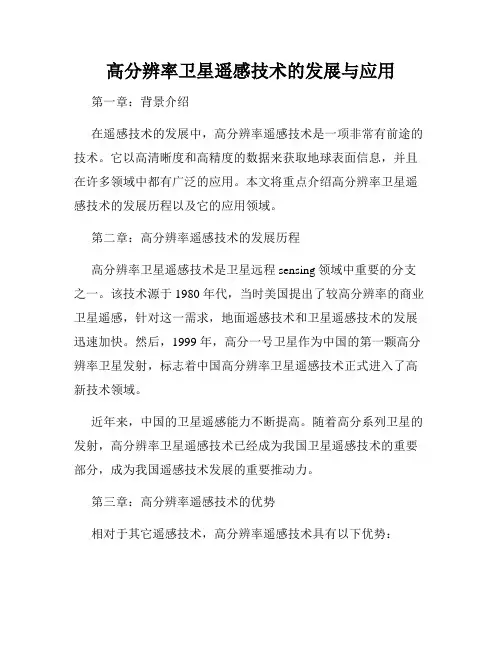 高分辨率卫星遥感技术的发展与应用

第一章：背景介绍

在遥感技术的发展中，高分辨率遥感技术是一项非常有前途的技术。它以高清晰度和高精度的数据来获取地球表面信息，并且在许多领域中都有广泛的应用。本文将重点介绍高分辨率卫星遥感技术的发展历程以及它的应用领域。

第二章：高分辨率遥感技术的发展历程

高分辨率卫星遥感技术是卫星远程 sensing 领域中重要的分支之一。该技术源于 1980 年代，当时美国提出了较高分辨率的商业卫星遥感，针对这一需求，地面遥感技术和卫星遥感技术的发展迅速加快。然后，1999 年，高分一号卫星作为中国的第一颗高分辨率卫星发射，标志着中国高分辨率卫星遥感技术正式进入了高新技术领域。

近年来，中国的卫星遥感能力不断提高。随着高分系列卫星的发射，高分辨率卫星遥感技术已经成为我国卫星遥感技术的重要部分，成为我国遥感技术发展的重要推动力。

第三章：高分辨率遥感技术的优势

相对于其它遥感技术，高分辨率遥感技术具有以下优势：